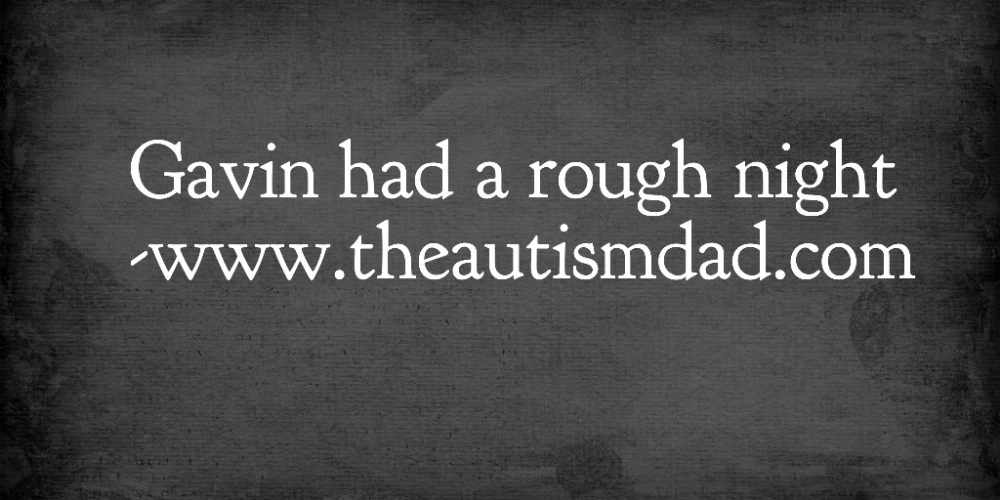 Gavin had a rough night
-www.theautismdad.com